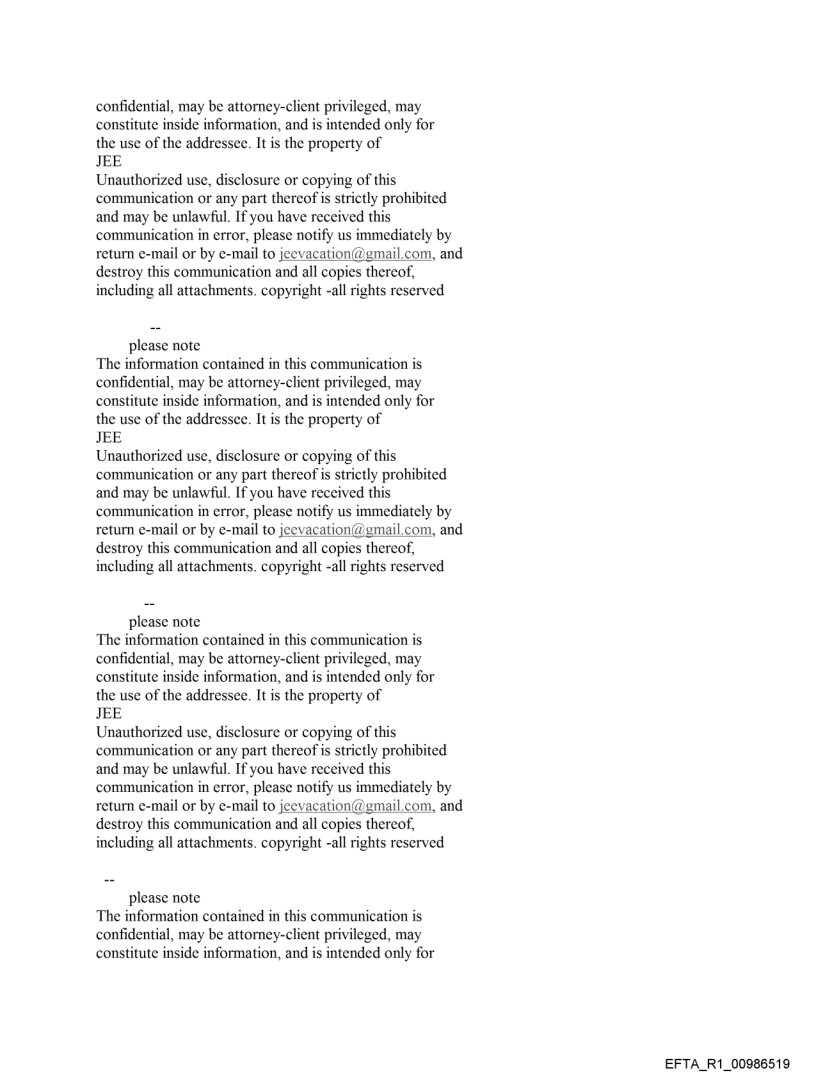 confidential, may be attorney-client privileged, may constitute inside information, and is intended only for the use of the addressee. It is the property of
JEE
Unauthorized use, disclosure or copying of this communication or any part thereof is strictly prohibited and may be unlawful. If you have received this communication in error, please notify us immediately by return e-mail or by e-mail to jeevacation@gmail.com, and destroy this communication and all copies thereof, including all attachments. copyright -all rights reserved

--
please note
The information contained in this communication is confidential, may be attorney-client privileged, may constitute inside information, and is intended only for the use of the addressee. It is the property of
JEE
Unauthorized use, disclosure or copying of this communication or any part thereof is strictly prohibited and may be unlawful. If you have received this communication in error, please notify us immediately by return e-mail or by e-mail to jeevacation@gmail.com, and destroy this communication and all copies thereof, including all attachments. copyright -all rights reserved

--
please note
The information contained in this communication is confidential, may be attorney-client privileged, may constitute inside information, and is intended only for the use of the addressee. It is the property of
JEE
Unauthorized use, disclosure or copying of this communication or any part thereof is strictly prohibited and may be unlawful. If you have received this communication in error, please notify us immediately by return e-mail or by e-mail to jeevacation@gmail.com, and destroy this communication and all copies thereof, including all attachments. copyright -all rights reserved

--
please note
The information contained in this communication is confidential, may be attorney-client privileged, may constitute inside information, and is intended only for

EFTA_R1_00986519